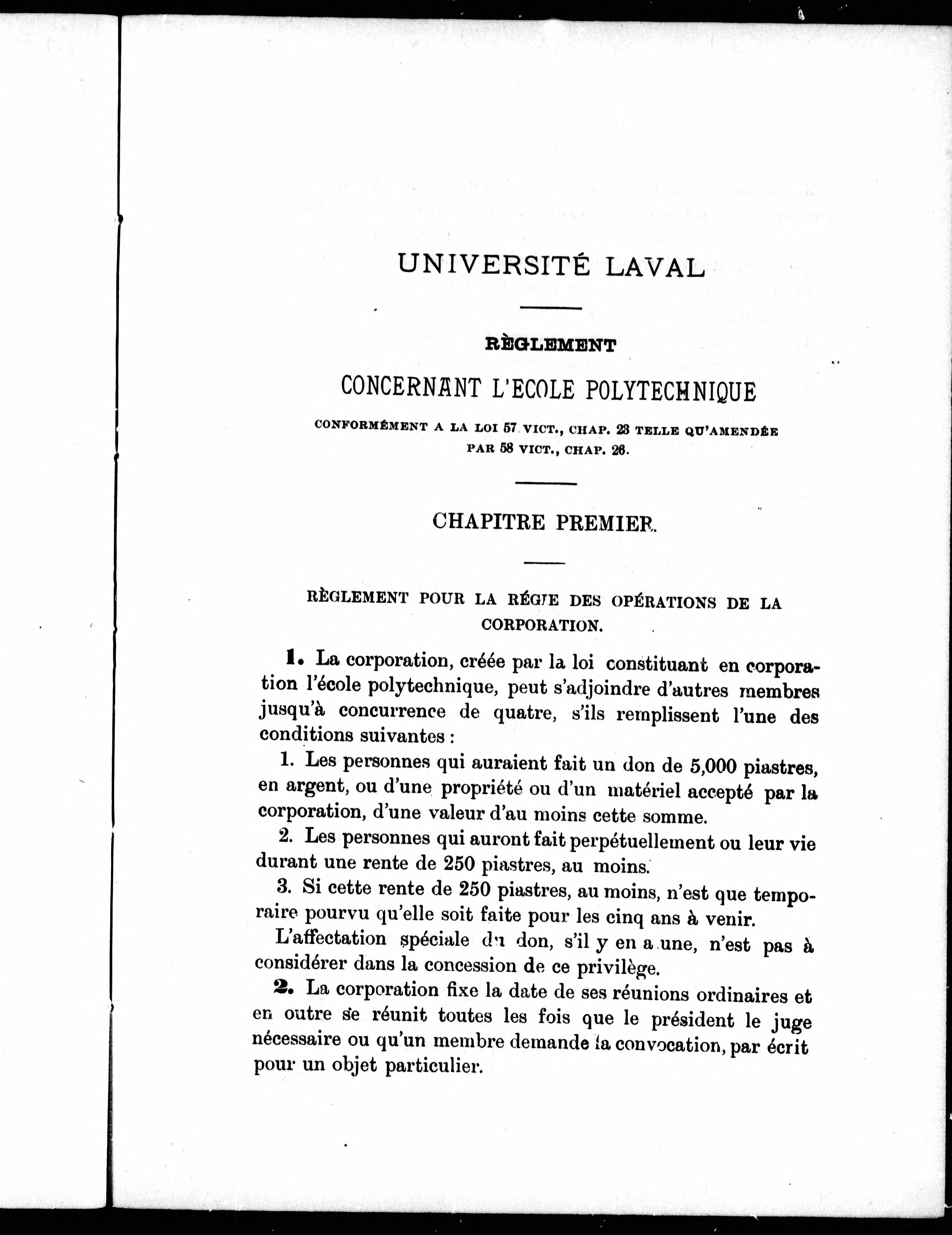 UNIVERSITÉ LAVAL

RÈGLEMENT

CONCERNANT L'ECOLE POLYTECHNIQUE

CONFORMÉMENT A LA LOI 57 VICT., CHAP. 23 TELLE QU'AMENDÉE PAR 58 VICT., CHAP. 26.

CHAPITRE PREMIER.

RÈGLEMENT POUR LA RÉGIE DES OPÉRATIONS DE LA CORPORATION.

1. La corporation, créée par la loi constituant en corporation l'école polytechnique, peut s'adjoindre d'autres membres jusqu'à concurrence de quatre, s'ils remplissent l'une des conditions suivantes :

1. Les personnes qui auraient fait un don de 5,000 piastres, en argent, ou d'une propriété ou d'un matériel accepté par la corporation, d'une valeur d'au moins cette somme.

2. Les personnes qui auront fait perpétuellement ou leur vie durant une rente de 250 piastres, au moins.

3. Si cette rente de 250 piastres, au moins, n'est que temporaire pourvu qu'elle soit faite pour les cinq ans à venir.

L'affectation spéciale du don, s'il y en a une, n'est pas à considérer dans la concession de ce privilège.

2. La corporation fixe la date de ses réunions ordinaires et en outre se réunit toutes les fois que le président le juge nécessaire ou qu'un membre demande la convocation, par écrit pour un objet particulier.